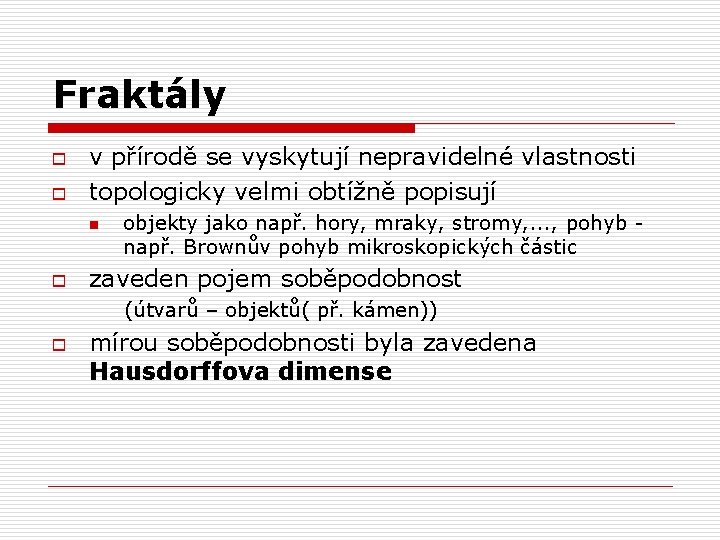 Fraktály

v přírodě se vyskytují nepravidelné vlastnosti

topologicky velmi obtížně popisují

objekty jako např. hory, mraky, stromy,..., pohyb - např. Brownův pohyb mikroskopických částic

zaveden pojem soběpodobnost

(útvarů – objektů( př. kámen))

mírou soběpodobnosti byla zavedena **Hausdorffova dimense**